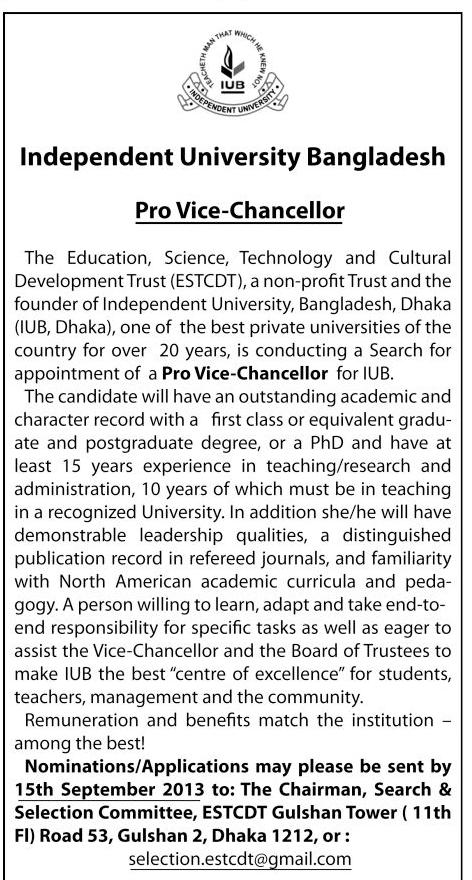 TEACHETH MAN THAT WHICH HE KNEW NOT
IUB
INDEPENDENT UNIVERSITY

Independent University Bangladesh

Pro Vice-Chancellor

The Education, Science, Technology and Cultural Development Trust (ESTCDT), a non-profit Trust and the founder of Independent University, Bangladesh, Dhaka (IUB, Dhaka), one of the best private universities of the country for over 20 years, is conducting a Search for appointment of a Pro Vice-Chancellor for IUB.

The candidate will have an outstanding academic and character record with a first class or equivalent graduate and postgraduate degree, or a PhD and have at least 15 years experience in teaching/research and administration, 10 years of which must be in teaching in a recognized University. In addition she/he will have demonstrable leadership qualities, a distinguished publication record in refereed journals, and familiarity with North American academic curricula and pedagogy. A person willing to learn, adapt and take end-to-end responsibility for specific tasks as well as eager to assist the Vice-Chancellor and the Board of Trustees to make IUB the best "centre of excellence" for students, teachers, management and the community.

Remuneration and benefits match the institution – among the best!

Nominations/Applications may please be sent by 15th September 2013 to: The Chairman, Search & Selection Committee, ESTCDT Gulshan Tower ( 11th Fl) Road 53, Gulshan 2, Dhaka 1212, or :
selection.estcdt@gmail.com